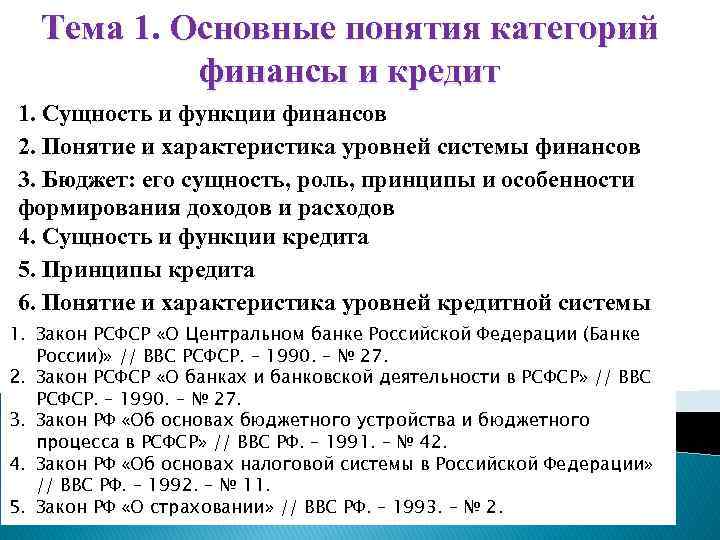 Тема 1. Основные понятия категорий финансы и кредит

1. Сущность и функции финансов

2. Понятие и характеристика уровней системы финансов

3. Бюджет: его сущность, роль, принципы и особенности формирования доходов и расходов

4. Сущность и функции кредита

5. Принципы кредита

6. Понятие и характеристика уровней кредитной системы

1. Закон РСФСР «О Центральном банке Российской Федерации (Банке России)» // ВВС РСФСР. – 1990. – № 27.
2. Закон РСФСР «О банках и банковской деятельности в РСФСР» // ВВС РСФСР. – 1990. – № 27.
3. Закон РФ «Об основах бюджетного устройства и бюджетного процесса в РСФСР» // ВВС РФ. – 1991. – № 42.
4. Закон РФ «Об основах налоговой системы в Российской Федерации» // ВВС РФ. – 1992. – № 11.
5. Закон РФ «О страховании» // ВВС РФ. – 1993. – № 2.